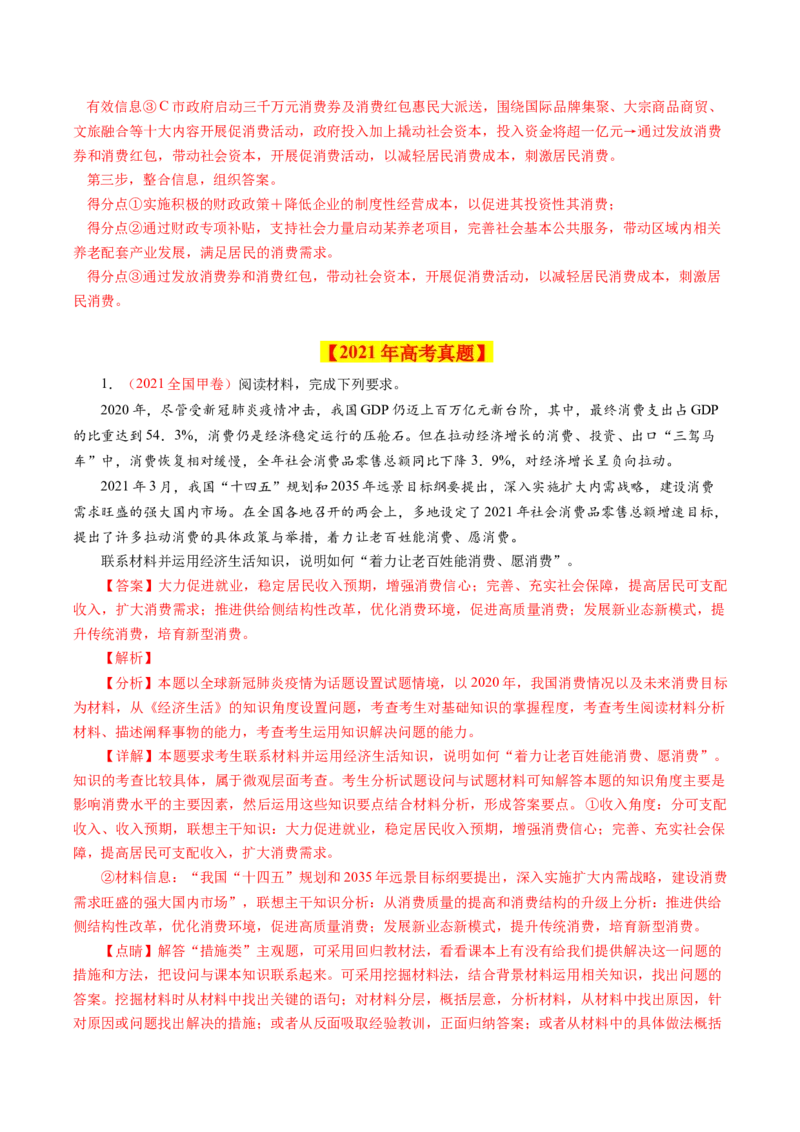 有效信息③C市政府启动三千万元消费券及消费红包惠民大派送，围绕国际品牌集聚、大宗商品商贸、文旅融合等十大内容开展促消费活动，政府投入加上撬动社会资本，投入资金将超一亿元→通过发放消费券和消费红包，带动社会资本，开展促消费活动，以减轻居民消费成本，刺激居民消费。

第三步，整合信息，组织答案。

得分点①实施积极的财政政策+降低企业的制度性经营成本，以促进其投资性其消费；

得分点②通过财政专项补贴，支持社会力量启动某养老项目，完善社会基本公共服务，带动区域内相关养老配套产业发展，满足居民的消费需求。

得分点③通过发放消费券和消费红包，带动社会资本，开展促消费活动，以减轻居民消费成本，刺激居民消费。

【2021年高考真题】

1．（2021全国甲卷）阅读材料，完成下列要求。

2020年，尽管受新冠肺炎疫情冲击，我国GDP仍迈上百万亿元新台阶，其中，最终消费支出占GDP的比重达到54．3%，消费仍是经济稳定运行的压舱石。但在拉动经济增长的消费、投资、出口“三驾马车”中，消费恢复相对缓慢，全年社会消费品零售总额同比下降3．9%，对经济增长呈负向拉动。

2021年3月，我国“十四五”规划和2035年远景目标纲要提出，深入实施扩大内需战略，建设消费需求旺盛的强大国内市场。在全国各地召开的两会上，多地设定了2021年社会消费品零售总额增速目标，提出了许多拉动消费的具体政策与举措，着力让老百姓能消费、愿消费。

联系材料并运用经济生活知识，说明如何“着力让老百姓能消费、愿消费”。

【答案】大力促进就业，稳定居民收入预期，增强消费信心；完善、充实社会保障，提高居民可支配收入，扩大消费需求；推进供给侧结构性改革，优化消费环境，促进高质量消费；发展新业态新模式，提升传统消费，培育新型消费。

【解析】

【分析】本题以全球新冠肺炎疫情为话题设置试题情境，以2020年，我国消费情况以及未来消费目标为材料，从《经济生活》的知识角度设置问题，考查考生对基础知识的掌握程度，考查考生阅读材料分析材料、描述阐释事物的能力，考查考生运用知识解决问题的能力。

【详解】本题要求考生联系材料并运用经济生活知识，说明如何“着力让老百姓能消费、愿消费”。知识的考查比较具体，属于微观层面考查。考生分析试题设问与试题材料可知解答本题的知识角度主要是影响消费水平的主要因素，然后运用这些知识要点结合材料分析，形成答案要点。①收入角度：分可支配收入、收入预期，联想主干知识：大力促进就业，稳定居民收入预期，增强消费信心；完善、充实社会保障，提高居民可支配收入，扩大消费需求。

②材料信息：“我国“十四五”规划和2035年远景目标纲要提出，深入实施扩大内需战略，建设消费需求旺盛的强大国内市场”，联想主干知识分析：从消费质量的提高和消费结构的升级上分析：推进供给侧结构性改革，优化消费环境，促进高质量消费；发展新业态新模式，提升传统消费，培育新型消费。

【点睛】解答“措施类”主观题，可采用回归教材法，看看课本上有没有给我们提供解决这一问题的措施和方法，把设问与课本知识联系起来。可采用挖掘材料法，结合背景材料运用相关知识，找出问题的答案。挖掘材料时从材料中找出关键的语句；对材料分层，概括层意，分析材料，从材料中找出原因，针对原因或问题找出解决的措施；或者从反面吸取经验教训，正面归纳答案；或者从材料中的具体做法概括